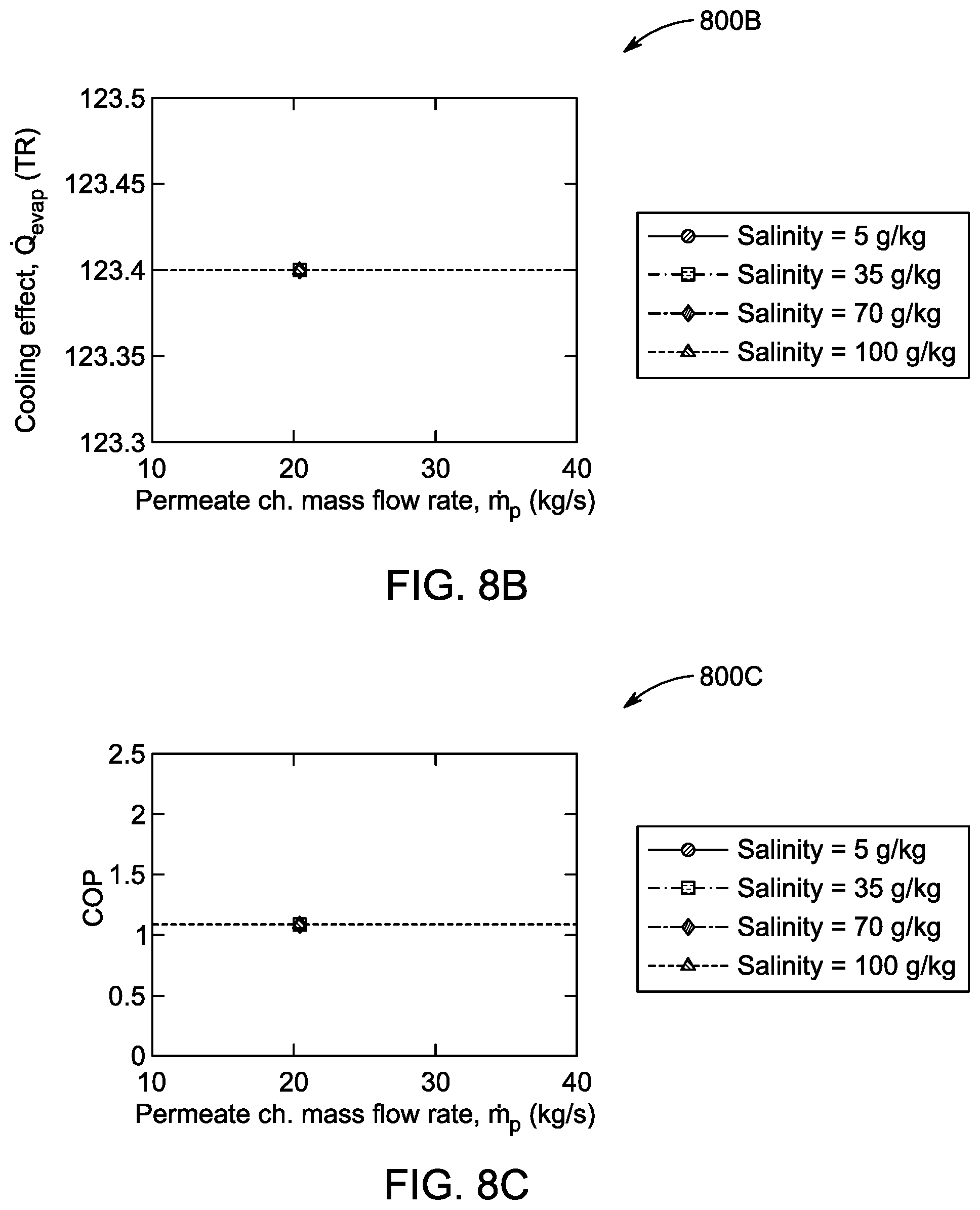 800B

Cooling effect, $\dot{Q}_{evap}$ (TR)

123.5
123.45
123.4
123.35
123.3

10 20 30 40

Permeate ch. mass flow rate, $\dot{m}_p$ (kg/s)

Salinity = 5 g/kg
Salinity = 35 g/kg
Salinity = 70 g/kg
Salinity = 100 g/kg

FIG. 8B

800C

COP

2.5
2
1.5
1
0.5
0

10 20 30 40

Permeate ch. mass flow rate, $\dot{m}_p$ (kg/s)

Salinity = 5 g/kg
Salinity = 35 g/kg
Salinity = 70 g/kg
Salinity = 100 g/kg

FIG. 8C